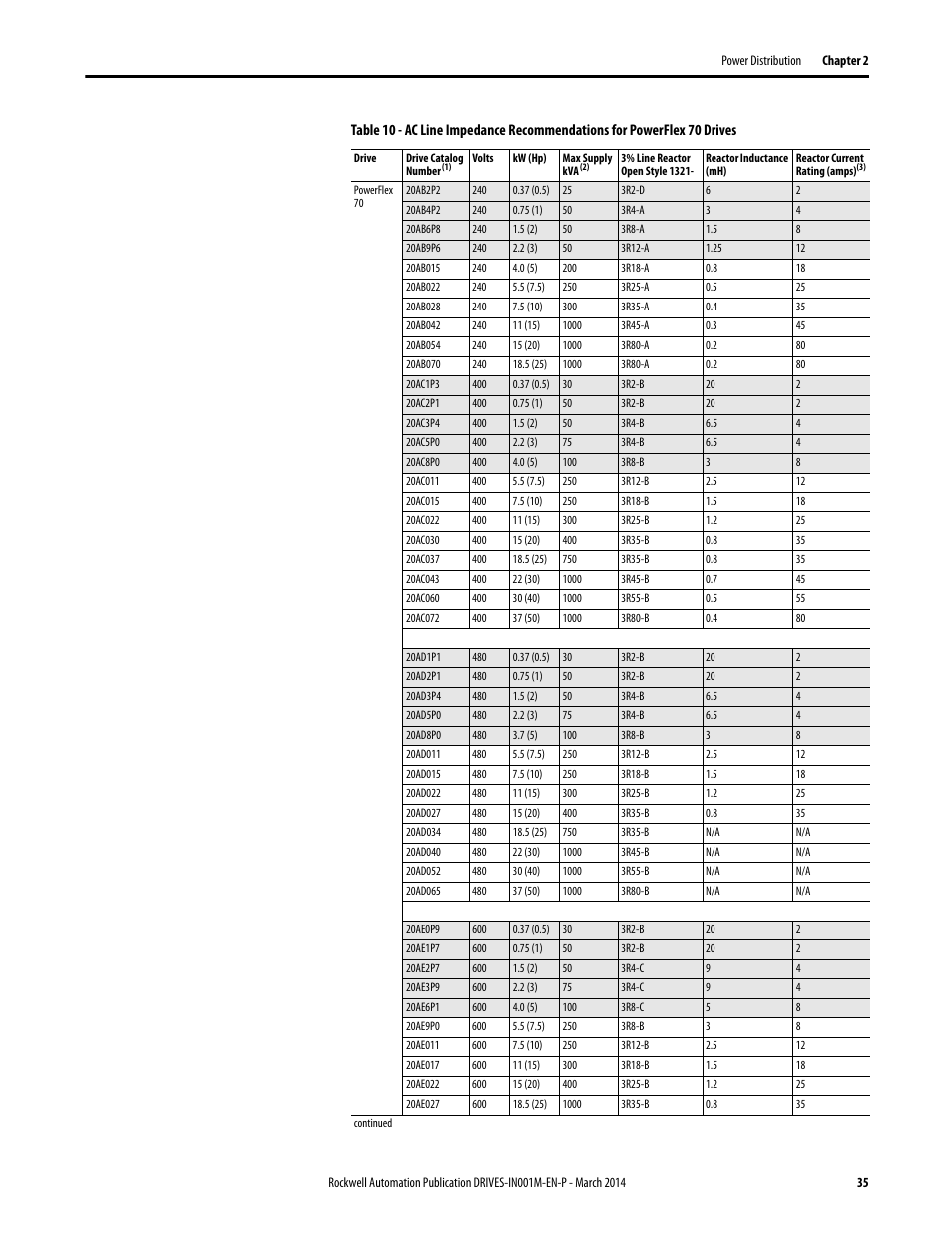 Power Distribution Chapter 2

Table 10 - AC Line Impedance Recommendations for PowerFlex 70 Drives

| Drive | Drive Catalog Number$^{(1)}$ | Volts | kW (Hp) | Max Supply kVA$^{(2)}$ | 3% Line Reactor Open Style 1321- | Reactor Inductance (mH) | Reactor Current Rating (amps)$^{(3)}$ |
|---|---|---|---|---|---|---|---|
| PowerFlex 70 | 20AB2P2 | 240 | 0.37 (0.5) | 25 | 3R2-D | 6 | 2 |
| | 20AB4P2 | 240 | 0.75 (1) | 50 | 3R4-A | 3 | 4 |
| | 20AB6P8 | 240 | 1.5 (2) | 50 | 3R8-A | 1.5 | 8 |
| | 20AB9P6 | 240 | 2.2 (3) | 50 | 3R12-A | 1.25 | 12 |
| | 20AB015 | 240 | 4.0 (5) | 200 | 3R18-A | 0.8 | 18 |
| | 20AB022 | 240 | 5.5 (7.5) | 250 | 3R25-A | 0.5 | 25 |
| | 20AB028 | 240 | 7.5 (10) | 300 | 3R35-A | 0.4 | 35 |
| | 20AB042 | 240 | 11 (15) | 1000 | 3R45-A | 0.3 | 45 |
| | 20AB054 | 240 | 15 (20) | 1000 | 3R80-A | 0.2 | 80 |
| | 20AB070 | 240 | 18.5 (25) | 1000 | 3R80-A | 0.2 | 80 |
| | 20AC1P3 | 400 | 0.37 (0.5) | 30 | 3R2-B | 20 | 2 |
| | 20AC2P1 | 400 | 0.75 (1) | 50 | 3R2-B | 20 | 2 |
| | 20AC3P4 | 400 | 1.5 (2) | 50 | 3R4-B | 6.5 | 4 |
| | 20AC5P0 | 400 | 2.2 (3) | 75 | 3R4-B | 6.5 | 4 |
| | 20AC8P0 | 400 | 4.0 (5) | 100 | 3R8-B | 3 | 8 |
| | 20AC011 | 400 | 5.5 (7.5) | 250 | 3R12-B | 2.5 | 12 |
| | 20AC015 | 400 | 7.5 (10) | 250 | 3R18-B | 1.5 | 18 |
| | 20AC022 | 400 | 11 (15) | 300 | 3R25-B | 1.2 | 25 |
| | 20AC030 | 400 | 15 (20) | 400 | 3R35-B | 0.8 | 35 |
| | 20AC037 | 400 | 18.5 (25) | 750 | 3R35-B | 0.8 | 35 |
| | 20AC043 | 400 | 22 (30) | 1000 | 3R45-B | 0.7 | 45 |
| | 20AC060 | 400 | 30 (40) | 1000 | 3R55-B | 0.5 | 55 |
| | 20AC072 | 400 | 37 (50) | 1000 | 3R80-B | 0.4 | 80 |
| | | | | | | | |
| | 20AD1P1 | 480 | 0.37 (0.5) | 30 | 3R2-B | 20 | 2 |
| | 20AD2P1 | 480 | 0.75 (1) | 50 | 3R2-B | 20 | 2 |
| | 20AD3P4 | 480 | 1.5 (2) | 50 | 3R4-B | 6.5 | 4 |
| | 20AD5P0 | 480 | 2.2 (3) | 75 | 3R4-B | 6.5 | 4 |
| | 20AD8P0 | 480 | 3.7 (5) | 100 | 3R8-B | 3 | 8 |
| | 20AD011 | 480 | 5.5 (7.5) | 250 | 3R12-B | 2.5 | 12 |
| | 20AD015 | 480 | 7.5 (10) | 250 | 3R18-B | 1.5 | 18 |
| | 20AD022 | 480 | 11 (15) | 300 | 3R25-B | 1.2 | 25 |
| | 20AD027 | 480 | 15 (20) | 400 | 3R35-B | 0.8 | 35 |
| | 20AD034 | 480 | 18.5 (25) | 750 | 3R35-B | N/A | N/A |
| | 20AD040 | 480 | 22 (30) | 1000 | 3R45-B | N/A | N/A |
| | 20AD052 | 480 | 30 (40) | 1000 | 3R55-B | N/A | N/A |
| | 20AD065 | 480 | 37 (50) | 1000 | 3R80-B | N/A | N/A |
| | | | | | | | |
| | 20AE0P9 | 600 | 0.37 (0.5) | 30 | 3R2-B | 20 | 2 |
| | 20AE1P7 | 600 | 0.75 (1) | 50 | 3R2-B | 20 | 2 |
| | 20AE2P7 | 600 | 1.5 (2) | 50 | 3R4-C | 9 | 4 |
| | 20AE3P9 | 600 | 2.2 (3) | 75 | 3R4-C | 9 | 4 |
| | 20AE6P1 | 600 | 4.0 (5) | 100 | 3R8-C | 5 | 8 |
| | 20AE9P0 | 600 | 5.5 (7.5) | 250 | 3R8-B | 3 | 8 |
| | 20AE011 | 600 | 7.5 (10) | 250 | 3R12-B | 2.5 | 12 |
| | 20AE017 | 600 | 11 (15) | 300 | 3R18-B | 1.5 | 18 |
| | 20AE022 | 600 | 15 (20) | 400 | 3R25-B | 1.2 | 25 |
| | 20AE027 | 600 | 18.5 (25) | 1000 | 3R35-B | 0.8 | 35 |

continued

Rockwell Automation Publication DRIVES-IN001M-EN-P - March 2014 35